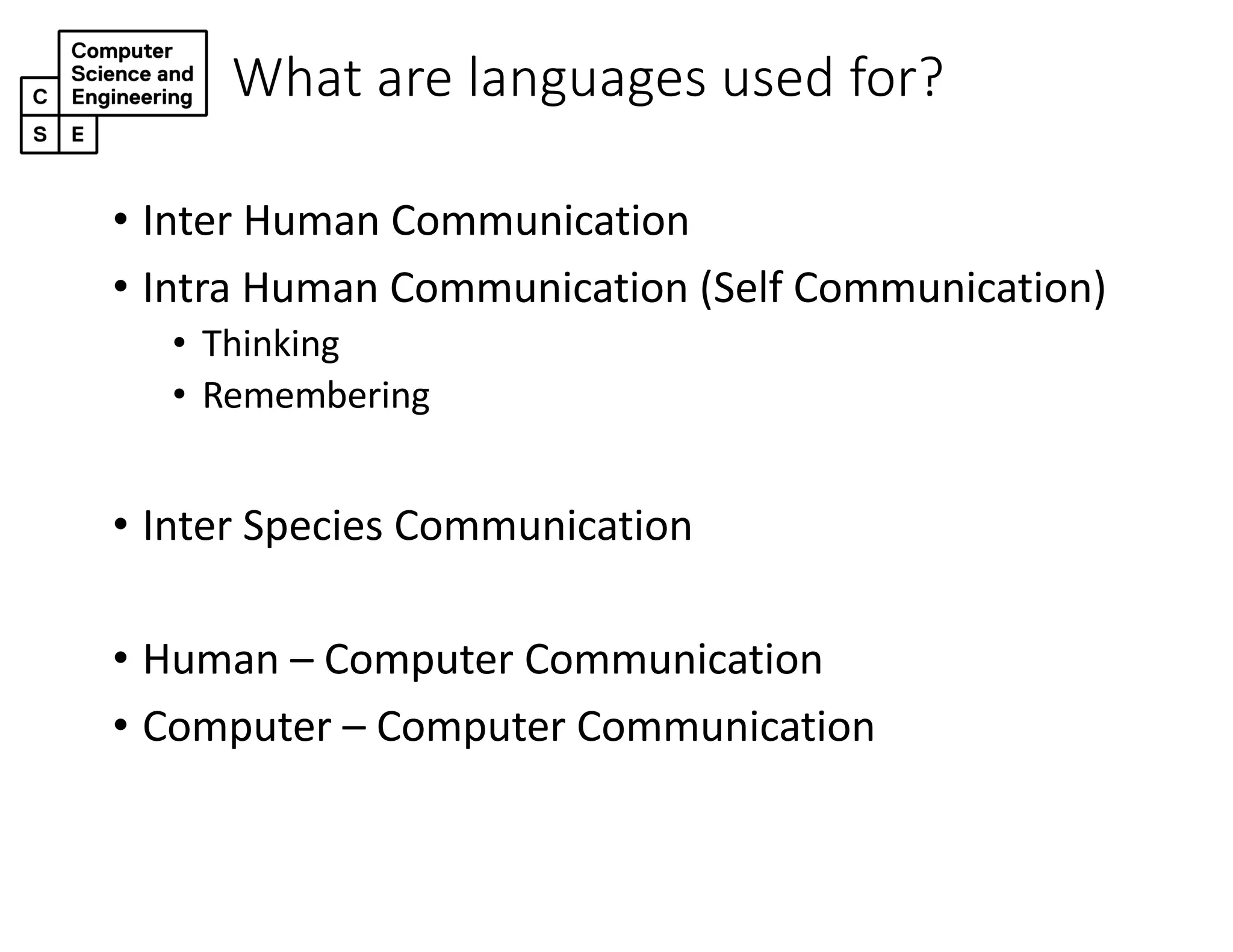 Computer Science and Engineering
C
S E

What are languages used for?

• Inter Human Communication
• Intra Human Communication (Self Communication)
  • Thinking
  • Remembering

• Inter Species Communication

• Human – Computer Communication
• Computer – Computer Communication